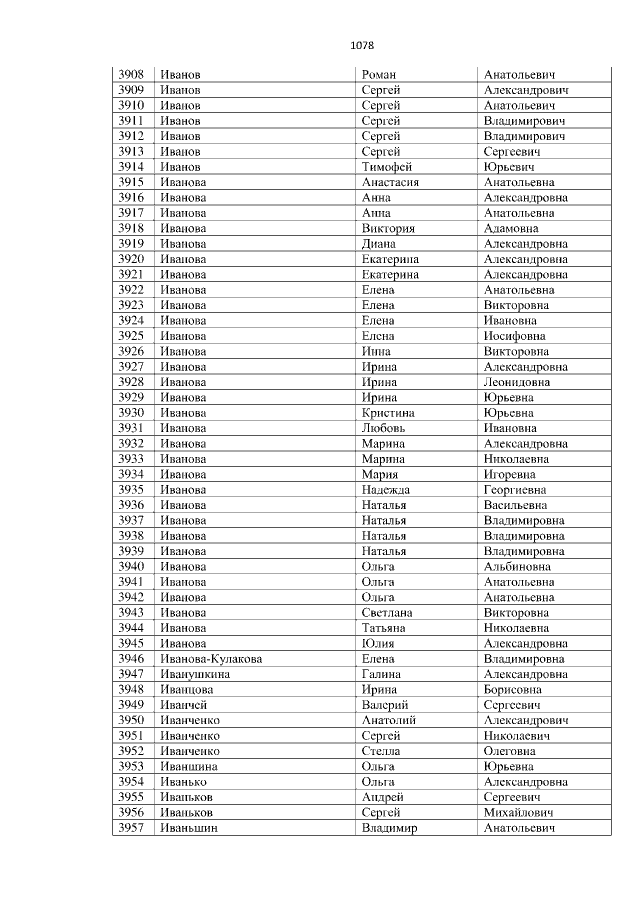 1078

| 3908 | Иванов | Роман | Анатольевич |
|---|---|---|---|
| 3909 | Иванов | Сергей | Александрович |
| 3910 | Иванов | Сергей | Анатольевич |
| 3911 | Иванов | Сергей | Владимирович |
| 3912 | Иванов | Сергей | Владимирович |
| 3913 | Иванов | Сергей | Сергеевич |
| 3914 | Иванов | Тимофей | Юрьевич |
| 3915 | Иванова | Анастасия | Анатольевна |
| 3916 | Иванова | Анна | Александровна |
| 3917 | Иванова | Анна | Анатольевна |
| 3918 | Иванова | Виктория | Адамовна |
| 3919 | Иванова | Диана | Александровна |
| 3920 | Иванова | Екатерина | Александровна |
| 3921 | Иванова | Екатерина | Александровна |
| 3922 | Иванова | Елена | Анатольевна |
| 3923 | Иванова | Елена | Викторовна |
| 3924 | Иванова | Елена | Ивановна |
| 3925 | Иванова | Елена | Иосифовна |
| 3926 | Иванова | Инна | Викторовна |
| 3927 | Иванова | Ирина | Александровна |
| 3928 | Иванова | Ирина | Леонидовна |
| 3929 | Иванова | Ирина | Юрьевна |
| 3930 | Иванова | Кристина | Юрьевна |
| 3931 | Иванова | Любовь | Ивановна |
| 3932 | Иванова | Марина | Александровна |
| 3933 | Иванова | Марина | Николаевна |
| 3934 | Иванова | Мария | Игоревна |
| 3935 | Иванова | Надежда | Георгиевна |
| 3936 | Иванова | Наталья | Васильевна |
| 3937 | Иванова | Наталья | Владимировна |
| 3938 | Иванова | Наталья | Владимировна |
| 3939 | Иванова | Наталья | Владимировна |
| 3940 | Иванова | Ольга | Альбиновна |
| 3941 | Иванова | Ольга | Анатольевна |
| 3942 | Иванова | Ольга | Анатольевна |
| 3943 | Иванова | Светлана | Викторовна |
| 3944 | Иванова | Татьяна | Николаевна |
| 3945 | Иванова | Юлия | Александровна |
| 3946 | Иванова-Кулакова | Елена | Владимировна |
| 3947 | Иванушкина | Галина | Александровна |
| 3948 | Иванцова | Ирина | Борисовна |
| 3949 | Иванчей | Валерий | Сергеевич |
| 3950 | Иванченко | Анатолий | Александрович |
| 3951 | Иванченко | Сергей | Николаевич |
| 3952 | Иванченко | Стелла | Олеговна |
| 3953 | Иваншина | Ольга | Юрьевна |
| 3954 | Иванько | Ольга | Александровна |
| 3955 | Иваньков | Андрей | Сергеевич |
| 3956 | Иваньков | Сергей | Михайлович |
| 3957 | Иваньшин | Владимир | Анатольевич |